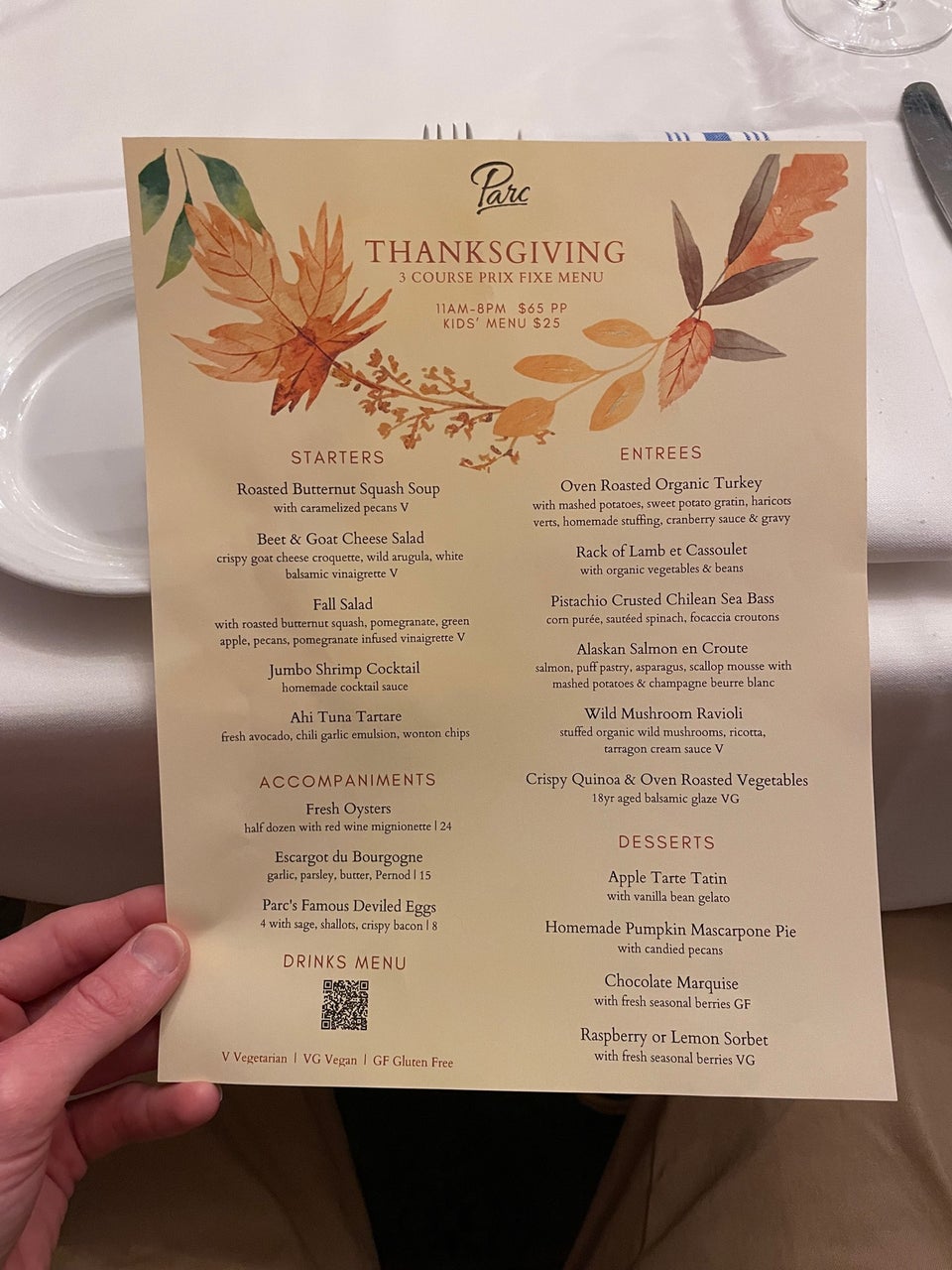 Parc

THANKSGIVING
3 COURSE PRIX FIXE MENU

11AM-8PM $65 PP
KIDS' MENU $25

STARTERS

Roasted Butternut Squash Soup
with caramelized pecans V

Beet & Goat Cheese Salad
crispy goat cheese croquette, wild arugula, white balsamic vinaigrette V

Fall Salad
with roasted butternut squash, pomegranate, green apple, pecans, pomegranate infused vinaigrette V

Jumbo Shrimp Cocktail
homemade cocktail sauce

Ahi Tuna Tartare
fresh avocado, chili garlic emulsion, wonton chips

ACCOMPANIMENTS

Fresh Oysters
half dozen with red wine mignionette | 24

Escargot du Bourgogne
garlic, parsley, butter, Pernod | 15

Parc's Famous Deviled Eggs
4 with sage, shallots, crispy bacon | 8

DRINKS MENU

V Vegetarian | VG Vegan | GF Gluten Free

ENTREES

Oven Roasted Organic Turkey
with mashed potatoes, sweet potato gratin, haricots verts, homemade stuffing, cranberry sauce & gravy

Rack of Lamb et Cassoulet
with organic vegetables & beans

Pistachio Crusted Chilean Sea Bass
corn purée, sautéed spinach, focaccia croutons

Alaskan Salmon en Croute
salmon, puff pastry, asparagus, scallop mousse with mashed potatoes & champagne beurre blanc

Wild Mushroom Ravioli
stuffed organic wild mushrooms, ricotta, tarragon cream sauce V

Crispy Quinoa & Oven Roasted Vegetables
18yr aged balsamic glaze VG

DESSERTS

Apple Tarte Tatin
with vanilla bean gelato

Homemade Pumpkin Mascarpone Pie
with candied pecans

Chocolate Marquise
with fresh seasonal berries GF

Raspberry or Lemon Sorbet
with fresh seasonal berries VG